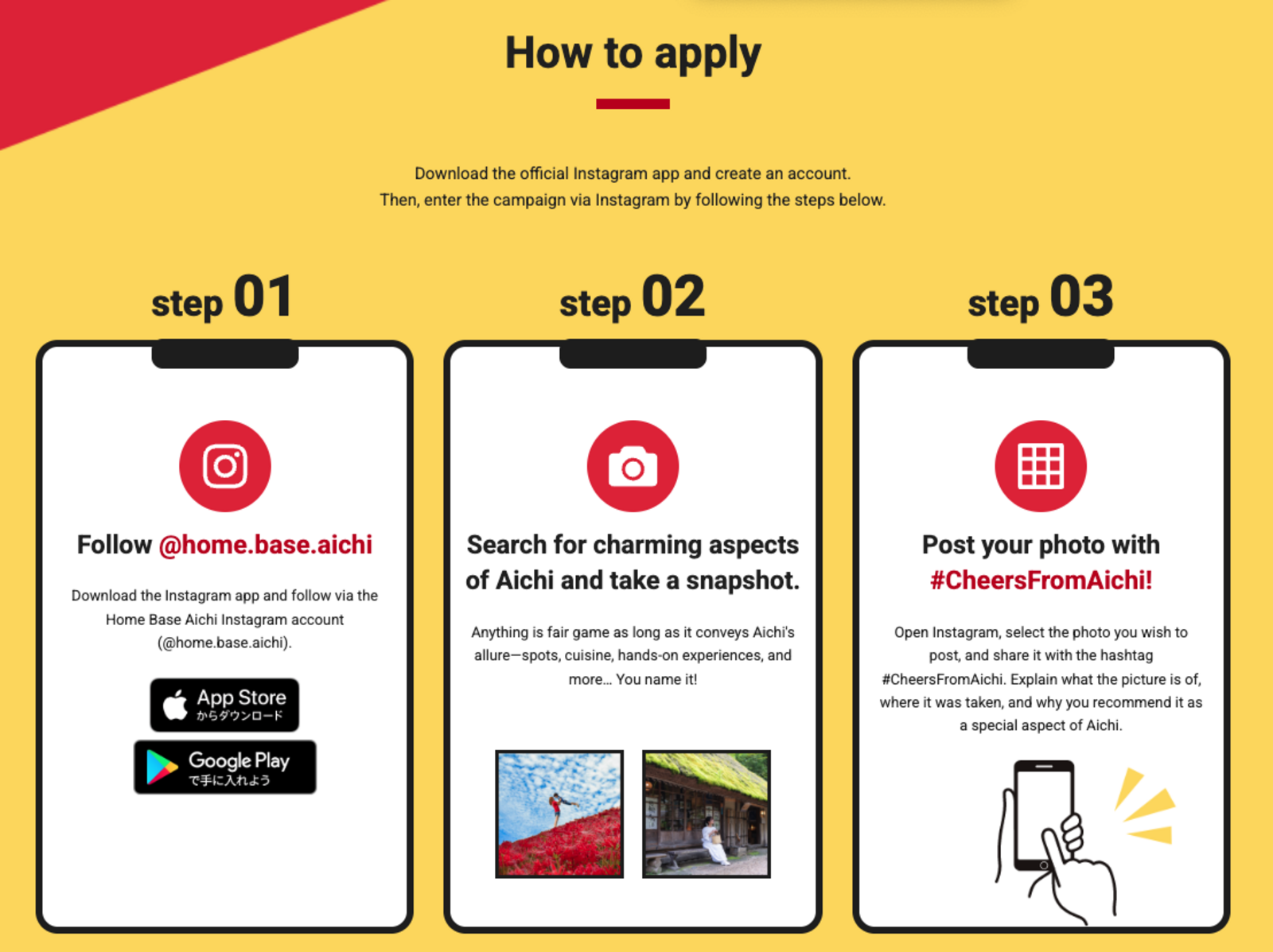 How to apply

Download the official Instagram app and create an account.
Then, enter the campaign via Instagram by following the steps below.

step 01

Follow @home.base.aichi

Download the Instagram app and follow via the Home Base Aichi Instagram account (@home.base.aichi).

App Store
からダウンロード

Google Play
で手に入れよう

step 02

Search for charming aspects of Aichi and take a snapshot.

Anything is fair game as long as it conveys Aichi's allure—spots, cuisine, hands-on experiences, and more… You name it!

step 03

Post your photo with #CheersFromAichi!

Open Instagram, select the photo you wish to post, and share it with the hashtag #CheersFromAichi. Explain what the picture is of, where it was taken, and why you recommend it as a special aspect of Aichi.